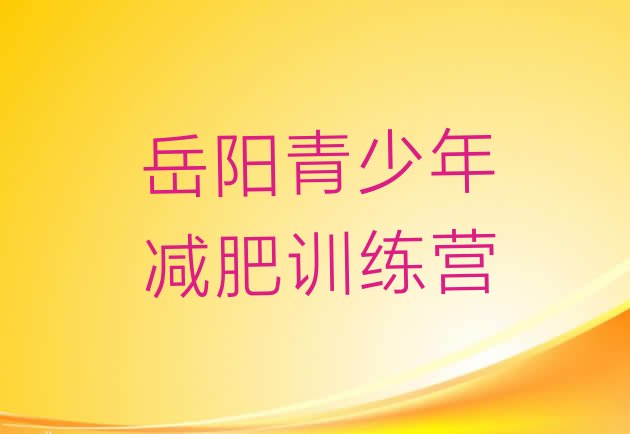 岳阳青少年
减肥训练营